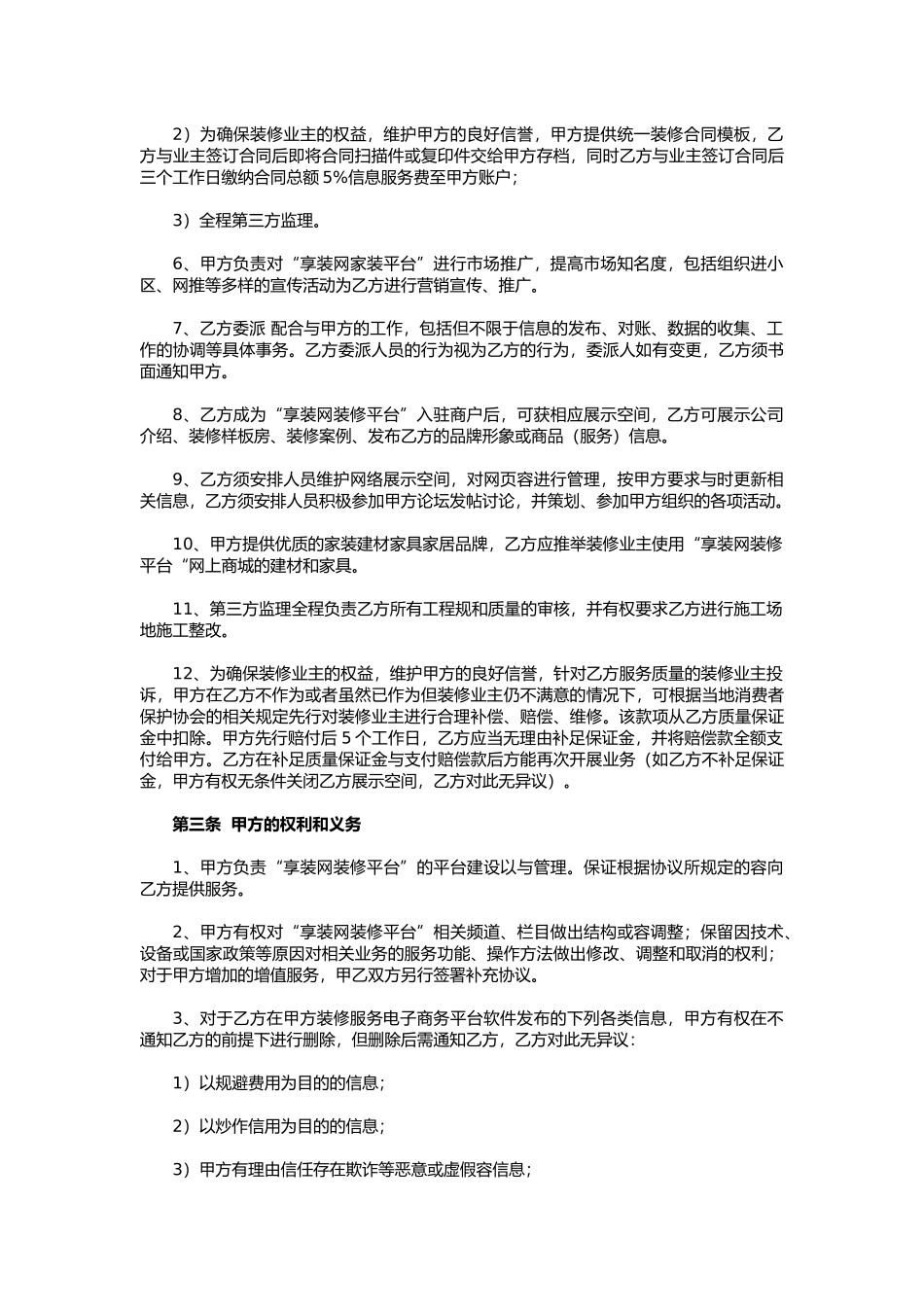 2）为确保装修业主的权益，维护甲方的良好信誉，甲方提供统一装修合同模板，乙方与业主签订合同后即将合同扫描件或复印件交给甲方存档，同时乙方与业主签订合同后三个工作日缴纳合同总额 5%信息服务费至甲方账户；

3）全程第三方监理。

6、甲方负责对“享装网家装平台”进行市场推广，提高市场知名度，包括组织进小区、网推等多样的宣传活动为乙方进行营销宣传、推广。

7、乙方委派 配合与甲方的工作，包括但不限于信息的发布、对账、数据的收集、工作的协调等具体事务。乙方委派人员的行为视为乙方的行为，委派人如有变更，乙方须书面通知甲方。

8、乙方成为“享装网装修平台”入驻商户后，可获相应展示空间，乙方可展示公司介绍、装修样板房、装修案例、发布乙方的品牌形象或商品（服务）信息。

9、乙方须安排人员维护网络展示空间，对网页容进行管理，按甲方要求与时更新相关信息，乙方须安排人员积极参加甲方论坛发帖讨论，并策划、参加甲方组织的各项活动。

10、甲方提供优质的家装建材家具家居品牌，乙方应推举装修业主使用“享装网装修平台“网上商城的建材和家具。

11、第三方监理全程负责乙方所有工程规和质量的审核，并有权要求乙方进行施工场地施工整改。

12、为确保装修业主的权益，维护甲方的良好信誉，针对乙方服务质量的装修业主投诉，甲方在乙方不作为或者虽然已作为但装修业主仍不满意的情况下，可根据当地消费者保护协会的相关规定先行对装修业主进行合理补偿、赔偿、维修。该款项从乙方质量保证金中扣除。甲方先行赔付后 5 个工作日，乙方应当无理由补足保证金，并将赔偿款全额支付给甲方。乙方在补足质量保证金与支付赔偿款后方能再次开展业务（如乙方不补足保证金，甲方有权无条件关闭乙方展示空间，乙方对此无异议）。

第三条 甲方的权利和义务

1、甲方负责“享装网装修平台”的平台建设以与管理。保证根据协议所规定的容向乙方提供服务。

2、甲方有权对“享装网装修平台”相关频道、栏目做出结构或容调整；保留因技术、设备或国家政策等原因对相关业务的服务功能、操作方法做出修改、调整和取消的权利；对于甲方增加的增值服务，甲乙双方另行签署补充协议。

3、对于乙方在甲方装修服务电子商务平台软件发布的下列各类信息，甲方有权在不通知乙方的前提下进行删除，但删除后需通知乙方，乙方对此无异议：

1）以规避费用为目的的信息；

2）以炒作信用为目的的信息；

3）甲方有理由信任存在欺诈等恶意或虚假容信息；